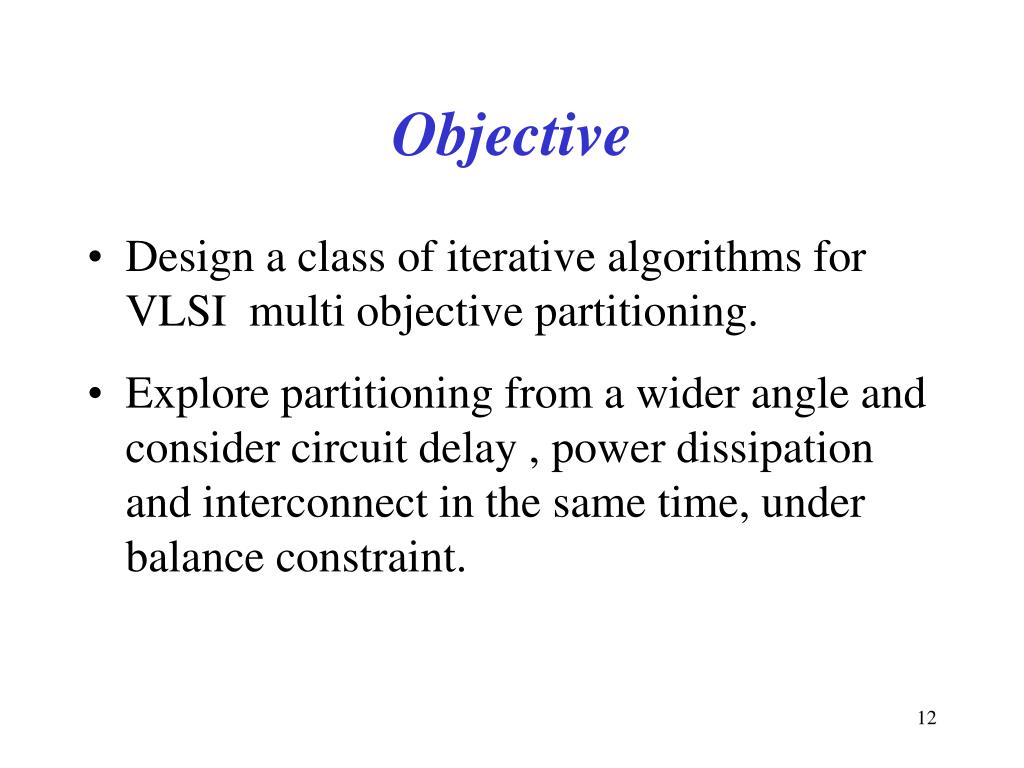 Objective

• Design a class of iterative algorithms for VLSI  multi objective partitioning.

• Explore partitioning from a wider angle and consider circuit delay , power dissipation and interconnect in the same time, under balance constraint.

12